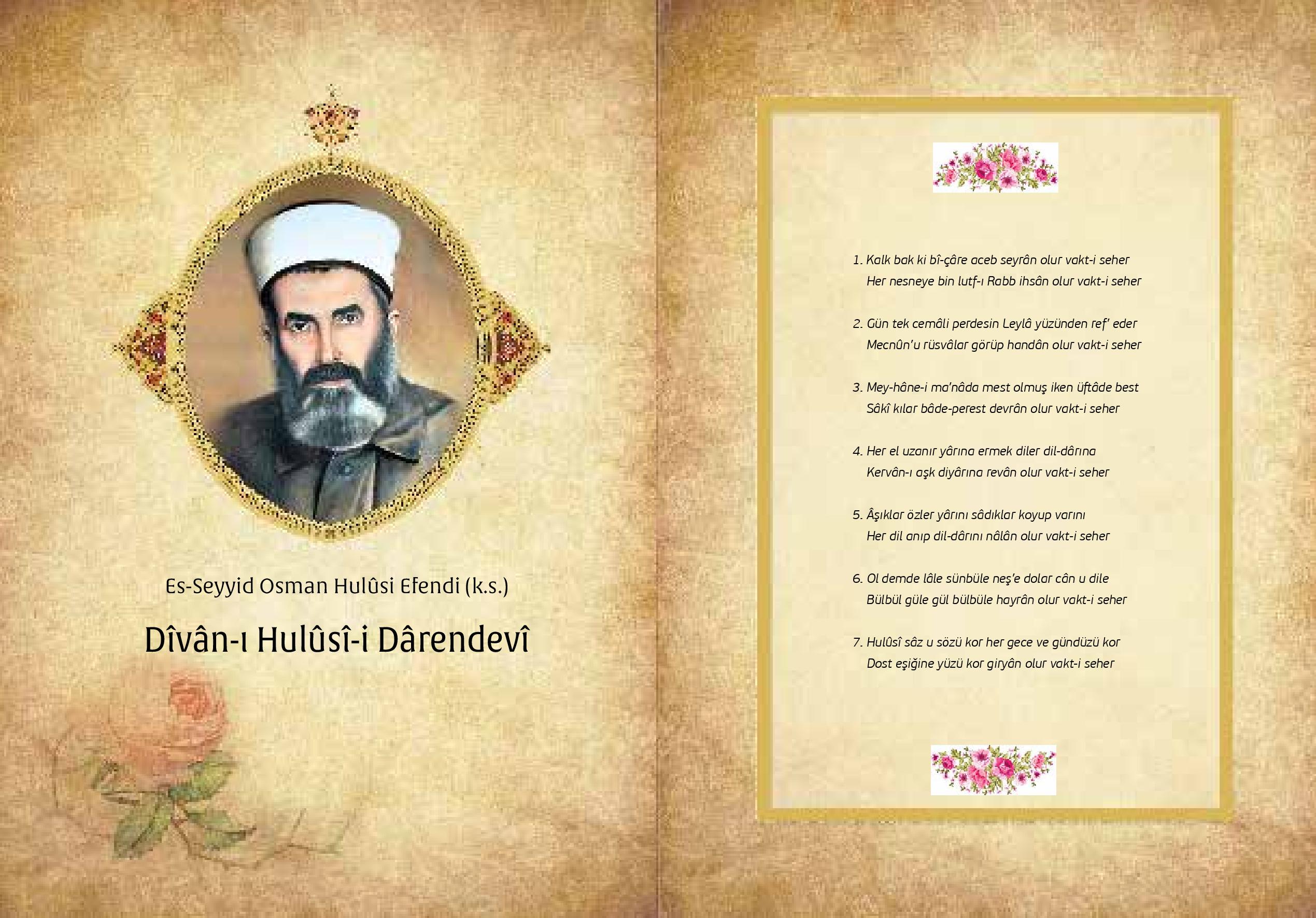 Es-Seyyid Osman Hulûsi Efendi (k.s.)

Dîvân-ı Hulûsî-i Dârendevî

1. Kalk bak ki bî-çâre aceb seyrân olur vakt-i seher
Her nesneye bin lutf-ı Rabb ihsân olur vakt-i seher

2. Gün tek cemâli perdesin Leylâ yüzünden ref' eder
Mecnûn'u rüsvâlar görüp handân olur vakt-i seher

3. Mey-hâne-i ma'nâda mest olmuş iken üftâde best
Sâkî kılar bâde-perest devrân olur vakt-i seher

4. Her el uzanır yârına ermek diler dil-dârına
Kervân-ı aşk diyârına revân olur vakt-i seher

5. Âşıklar özler yârını sâdıklar koyup varını
Her dil anıp dil-dârını nâlân olur vakt-i seher

6. Ol demde lâle sünbüle neş'e dolar cân u dile
Bülbül güle gül bülbüle hayrân olur vakt-i seher

7. Hulûsî sâz u sözü kor her gece ve gündüzü kor
Dost eşiğine yüzü kor giryân olur vakt-i seher